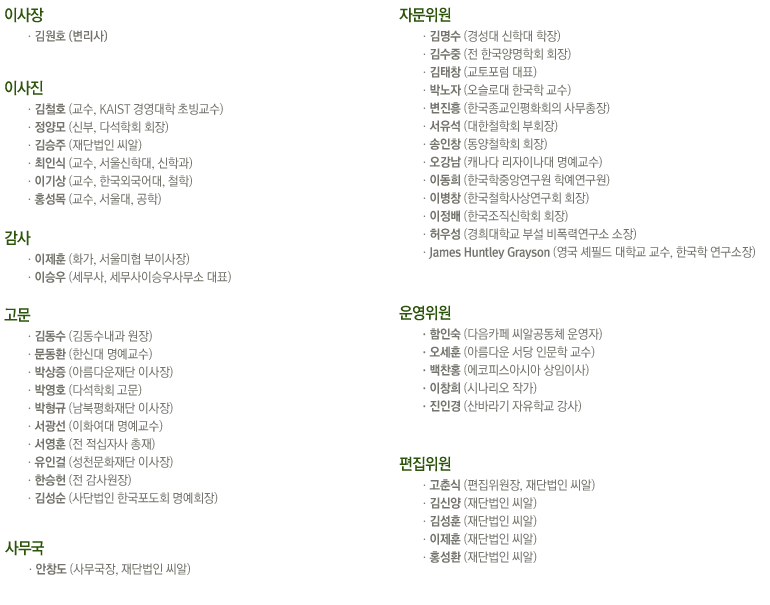 이사장

· 김원호 (변리사)

이사진

· 김철호 (교수, KAIST 경영대학 초빙교수)
· 정양모 (신부, 다석학회 회장)
· 김승주 (재단법인 씨알)
· 최인식 (교수, 서울신학대, 신학과)
· 이기상 (교수, 한국외국어대, 철학)
· 홍성목 (교수, 서울대, 공학)

감사

· 이제훈 (화가, 서울미협 부이사장)
· 이승우 (세무사, 세무사이승우사무소 대표)

고문

· 김동수 (김동수내과 원장)
· 문동환 (한신대 명예교수)
· 박상증 (아름다운재단 이사장)
· 박영호 (다석학회 고문)
· 박형규 (남북평화재단 이사장)
· 서광선 (이화여대 명예교수)
· 서영훈 (전 적십자사 총재)
· 유인걸 (성천문화재단 이사장)
· 한승헌 (전 감사원장)
· 김성순 (사단법인 한국포도회 명예회장)

사무국

· 안창도 (사무국장, 재단법인 씨알)

자문위원

· 김명수 (경성대 신학대 학장)
· 김수중 (전 한국양명학회 회장)
· 김태창 (교토포럼 대표)
· 박노자 (오슬로대 한국학 교수)
· 변진흥 (한국종교인평화회의 사무총장)
· 서유석 (대한철학회 부회장)
· 송인창 (동양철학회 회장)
· 오강남 (캐나다 리자이나대 명예교수)
· 이동희 (한국학중앙연구원 학예연구원)
· 이병창 (한국철학사상연구회 회장)
· 이정배 (한국조직신학회 회장)
· 허우성 (경희대학교 부설 비폭력연구소 소장)
· James Huntley Grayson (영국 셰필드 대학교 교수, 한국학 연구소장)

운영위원

· 함인숙 (다음카페 씨알공동체 운영자)
· 오세훈 (아름다운 서당 인문학 교수)
· 백찬홍 (에코피스아시아 상임이사)
· 이창희 (시나리오 작가)
· 진인경 (산바라기 자유학교 강사)

편집위원

· 고춘식 (편집위원장, 재단법인 씨알)
· 김신양 (재단법인 씨알)
· 김성훈 (재단법인 씨알)
· 이제훈 (재단법인 씨알)
· 홍성환 (재단법인 씨알)